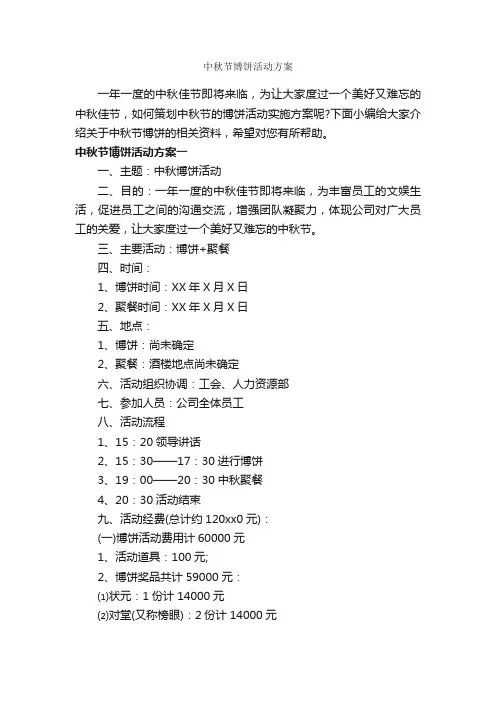 中秋节博饼活动方案

一年一度的中秋佳节即将来临，为让大家度过一个美好又难忘的中秋佳节，如何策划中秋节的博饼活动实施方案呢?下面小编给大家介绍关于中秋节博饼的相关资料，希望对您有所帮助。

中秋节博饼活动方案一

一、主题：中秋博饼活动

二、目的：一年一度的中秋佳节即将来临，为丰富员工的文娱生活，促进员工之间的沟通交流，增强团队凝聚力，体现公司对广大员工的关爱，让大家度过一个美好又难忘的中秋节。

三、主要活动：博饼+聚餐

四、时间：

1、博饼时间：XX 年 X 月 X 日

2、聚餐时间：XX 年 X 月 X 日

五、地点：

1、博饼：尚未确定

2、聚餐：酒楼地点尚未确定

六、活动组织协调：工会、人力资源部

七、参加人员：公司全体员工

八、活动流程

1、15：20 领导讲话

2、15：30——17：30 进行博饼

3、19：00——20：30 中秋聚餐

4、20：30 活动结束

九、活动经费(总计约 120xx0 元)：

(一)博饼活动费用计 60000 元

1、活动道具：100 元;

2、博饼奖品共计 59000 元：

⑴状元：1 份计 14000 元

⑵对堂(又称榜眼)：2 份计 14000 元